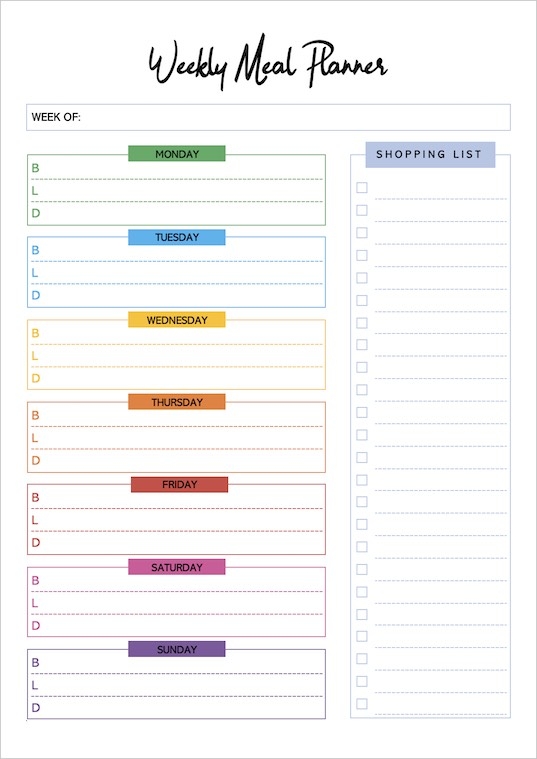 Weekly Meal Planner

WEEK OF:

MONDAY
B
L
D

TUESDAY
B
L
D

WEDNESDAY
B
L
D

THURSDAY
B
L
D

FRIDAY
B
L
D

SATURDAY
B
L
D

SUNDAY
B
L
D

SHOPPING LIST